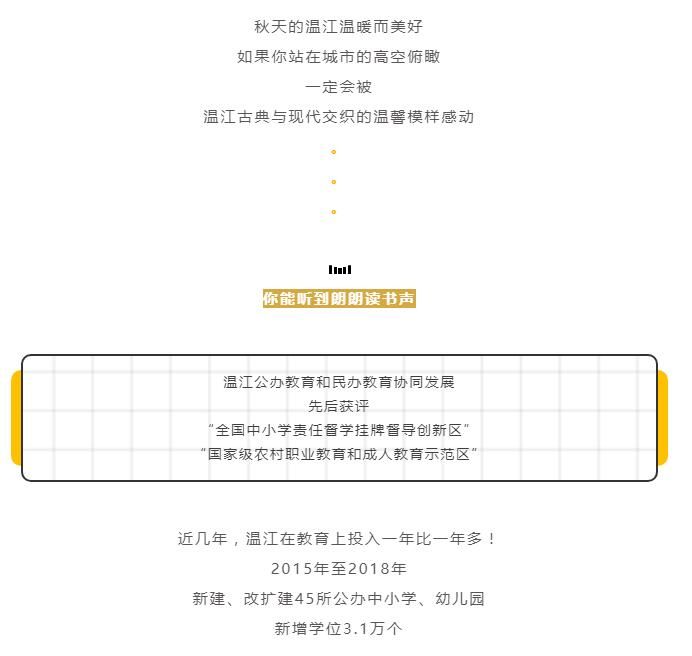 秋天的温江温暖而美好

如果你站在城市的高空俯瞰

一定会被

温江古典与现代交织的温馨模样感动

你能听到朗朗读书声

温江公办教育和民办教育协同发展

先后获评

“全国中小学责任督学挂牌督导创新区”

“国家级农村职业教育和成人教育示范区”

近几年，温江在教育上投入一年比一年多！

2015年至2018年

新建、改扩建45所公办中小学、幼儿园

新增学位3.1万个